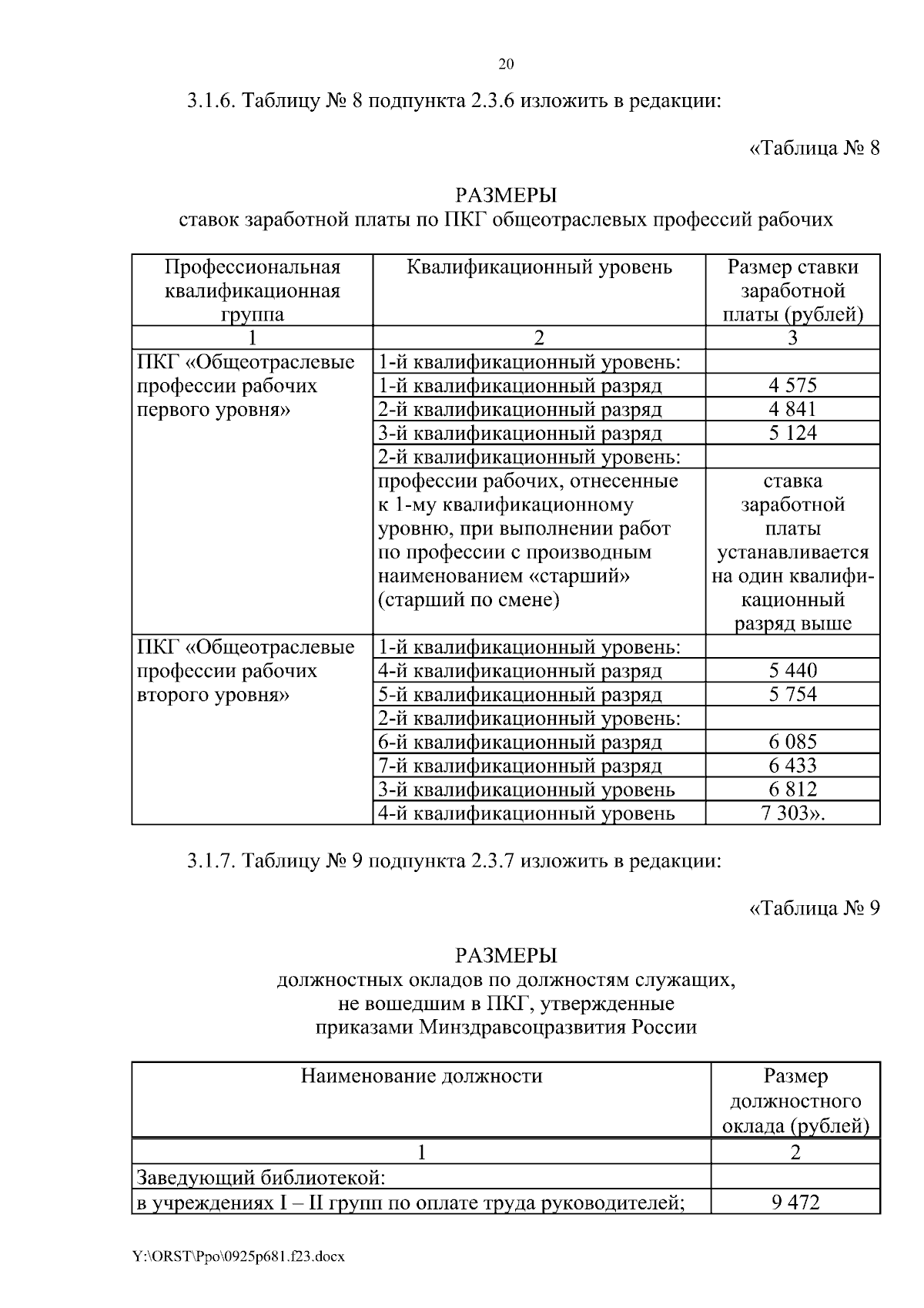 20

3.1.6. Таблицу № 8 подпункта 2.3.6 изложить в редакции:

«Таблица № 8

РАЗМЕРЫ
ставок заработной платы по ПКГ общеотраслевых профессий рабочих

| Профессиональная квалификационная группа | Квалификационный уровень | Размер ставки заработной платы (рублей) |
|---|---|---|
| 1 | 2 | 3 |
| ПКГ «Общеотраслевые профессии рабочих первого уровня» | 1-й квалификационный уровень: | |
| | 1-й квалификационный разряд | 4 575 |
| | 2-й квалификационный разряд | 4 841 |
| | 3-й квалификационный разряд | 5 124 |
| | 2-й квалификационный уровень: | |
| | профессии рабочих, отнесенные к 1-му квалификационному уровню, при выполнении работ по профессии с производным наименованием «старший» (старший по смене) | ставка заработной платы устанавливается на один квалификационный разряд выше |
| ПКГ «Общеотраслевые профессии рабочих второго уровня» | 1-й квалификационный уровень: | |
| | 4-й квалификационный разряд | 5 440 |
| | 5-й квалификационный разряд | 5 754 |
| | 2-й квалификационный уровень: | |
| | 6-й квалификационный разряд | 6 085 |
| | 7-й квалификационный разряд | 6 433 |
| | 3-й квалификационный уровень | 6 812 |
| | 4-й квалификационный уровень | 7 303». |

3.1.7. Таблицу № 9 подпункта 2.3.7 изложить в редакции:

«Таблица № 9

РАЗМЕРЫ
должностных окладов по должностям служащих, не вошедшим в ПКГ, утвержденные приказами Минздравсоцразвития России

| Наименование должности | Размер должностного оклада (рублей) |
|---|---|
| 1 | 2 |
| Заведующий библиотекой: | |
| в учреждениях I – II групп по оплате труда руководителей; | 9 472 |

Y:\ORST\Ppo\0925p681.f23.docx